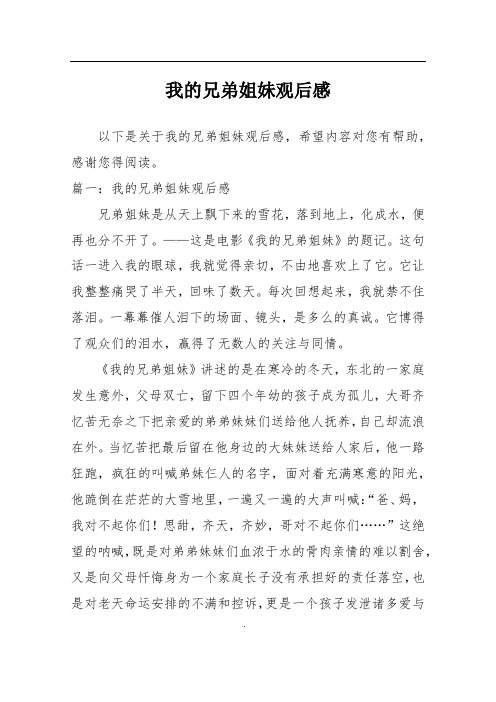 我的兄弟姐妹观后感

以下是关于我的兄弟姐妹观后感，希望内容对您有帮助，感谢您得阅读。

篇一：我的兄弟姐妹观后感

兄弟姐妹是从天上飘下来的雪花，落到地上，化成水，便再也分不开了。——这是电影《我的兄弟姐妹》的题记。这句话一进入我的眼球，我就觉得亲切，不由地喜欢上了它。它让我整整痛哭了半天，回味了数天。每次回想起来，我就禁不住落泪。一幕幕催人泪下的场面、镜头，是多么的真诚。它博得了观众们的泪水，赢得了无数人的关注与同情。

《我的兄弟姐妹》讲述的是在寒冷的冬天，东北的一家庭发生意外，父母双亡，留下四个年幼的孩子成为孤儿，大哥齐忆苦无奈之下把亲爱的弟弟妹妹们送给他人抚养，自己却流浪在外。当忆苦把最后留在他身边的大妹妹送给人家后，他一路狂跑，疯狂的叫喊弟妹仨人的名字，面对着充满寒意的阳光，他跪倒在茫茫的大雪地里，一遍又一遍的大声叫喊：“爸、妈，我对不起你们！思甜，齐天，齐妙，哥对不起你们……”这绝望的呐喊，既是对弟弟妹妹们血浓于水的骨肉亲情的难以割舍，又是向父母忏悔身为一个家庭长子没有承担好的责任落空，也是对老天命运安排的不满和控诉，更是一个孩子发泄诸多爱与

.